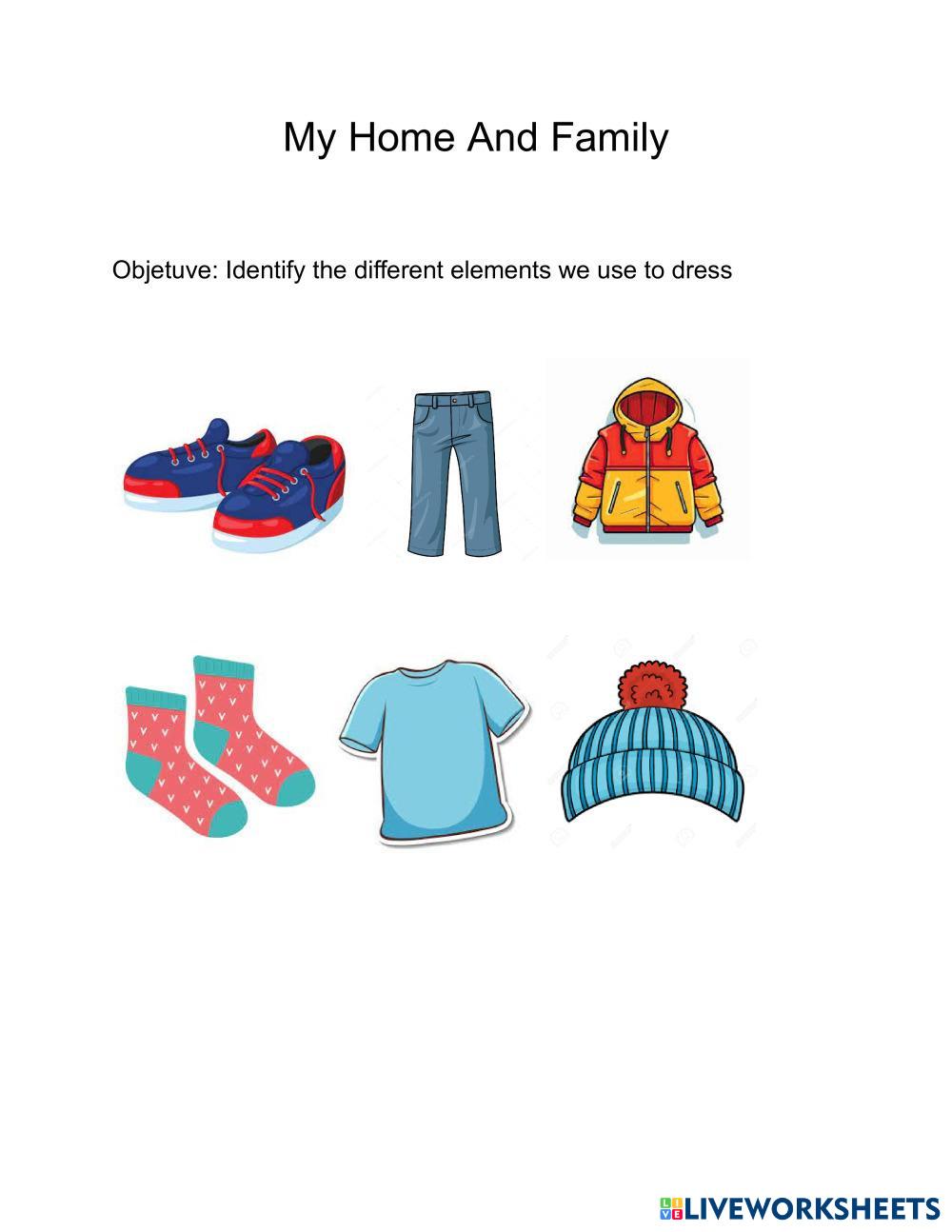 My Home And Family

Objetuve: Identify the different elements we use to dress

LIVEWORKSHEETS